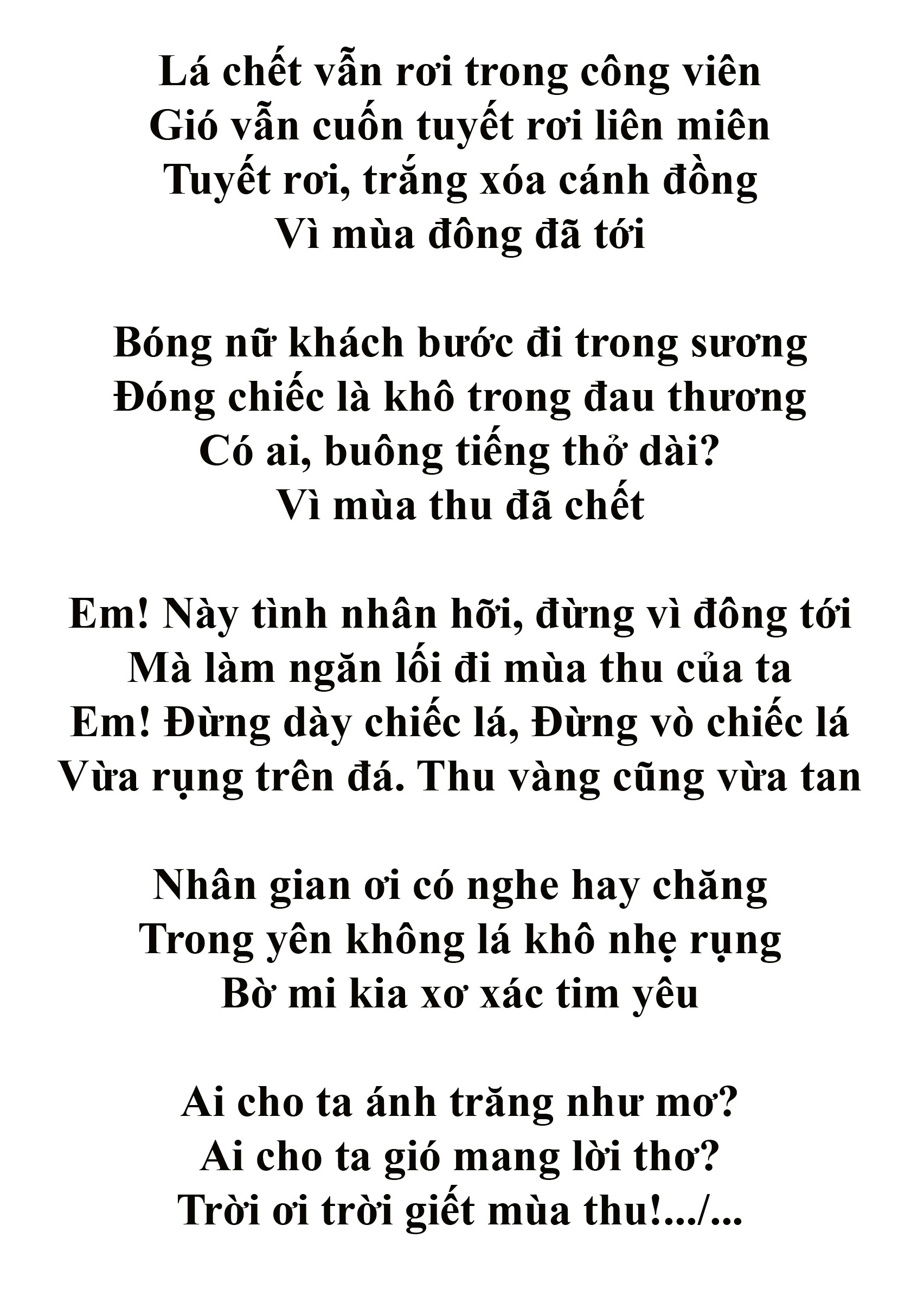 Lá chết vẫn rơi trong công viên
Gió vẫn cuốn tuyết rơi liên miên
Tuyết rơi, trắng xóa cánh đồng
Vì mùa đông đã tới

Bóng nữ khách bước đi trong sương
Đóng chiếc là khô trong đau thương
Có ai, buông tiếng thở dài?
Vì mùa thu đã chết

Em! Này tình nhân hỡi, đừng vì đông tới
Mà làm ngăn lối đi mùa thu của ta
Em! Đừng dày chiếc lá, Đừng vò chiếc lá
Vừa rụng trên đá. Thu vàng cũng vừa tan

Nhân gian ơi có nghe hay chăng
Trong yên không lá khô nhẹ rụng
Bờ mi kia xơ xác tim yêu

Ai cho ta ánh trăng như mơ?
Ai cho ta gió mang lời thơ?
Trời ơi trời giết mùa thu!.../...